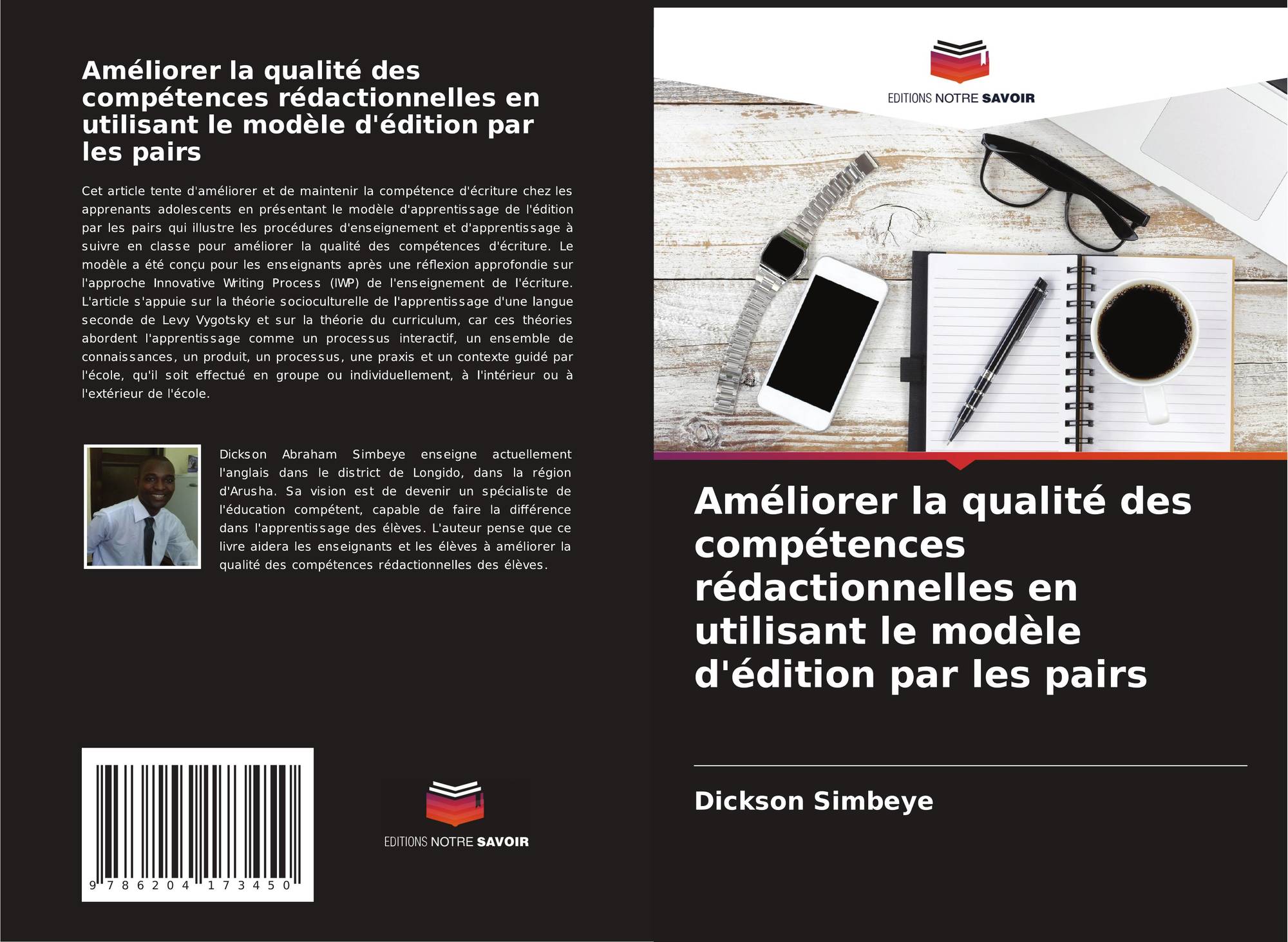 Améliorer la qualité des compétences rédactionnelles en utilisant le modèle d'édition par les pairs

Cet article tente d'améliorer et de maintenir la compétence d'écriture chez les apprenants adolescents en présentant le modèle d'apprentissage de l'édition par les pairs qui illustre les procédures d'enseignement et d'apprentissage à suivre en classe pour améliorer la qualité des compétences d'écriture. Le modèle a été conçu pour les enseignants après une réflexion approfondie sur l'approche Innovative Writing Process (IWP) de l'enseignement de l'écriture. L'article s'appuie sur la théorie socioculturelle de l'apprentissage d'une langue seconde de Levy Vygotsky et sur la théorie du curriculum, car ces théories abordent l'apprentissage comme un processus interactif, un ensemble de connaissances, un produit, un processus, une praxis et un contexte guidé par l'école, qu'il soit effectué en groupe ou individuellement, à l'intérieur ou à l'extérieur de l'école.

Dickson Abraham Simbeye enseigne actuellement l'anglais dans le district de Longido, dans la région d'Arusha. Sa vision est de devenir un spécialiste de l'éducation compétent, capable de faire la différence dans l'apprentissage des élèves. L'auteur pense que ce livre aidera les enseignants et les élèves à améliorer la qualité des compétences rédactionnelles des élèves.

9 786204 173450

EDITIONS NOTRE SAVOIR

EDITIONS NOTRE SAVOIR

Améliorer la qualité des compétences rédactionnelles en utilisant le modèle d'édition par les pairs

Dickson Simbeye